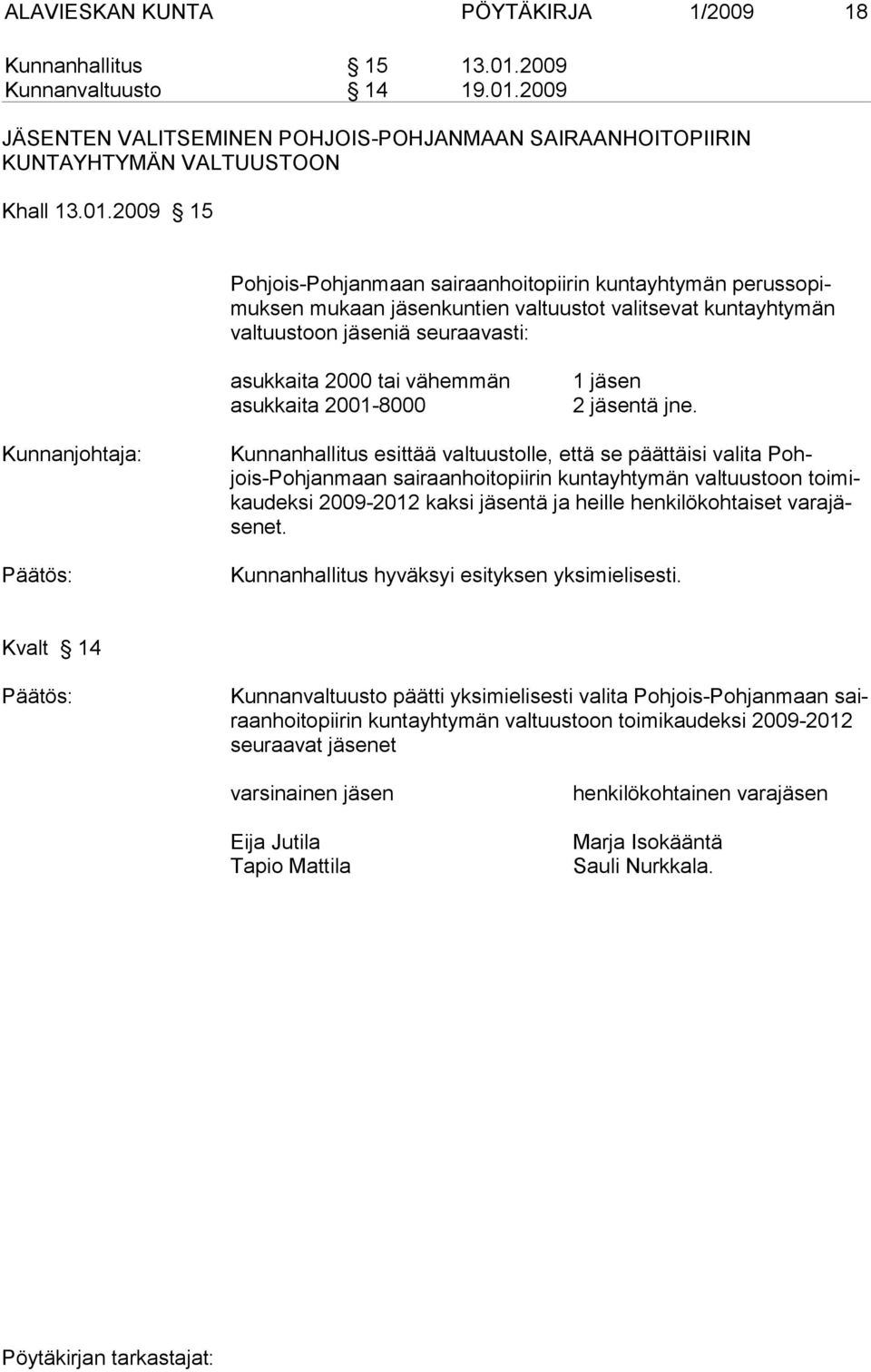 ALAVIESKAN KUNTA PÖYTÄKIRJA 1/2009 18

Kunnanhallitus § 15 13.01.2009
Kunnanvaltuusto § 14 19.01.2009

JÄSENTEN VALITSEMINEN POHJOIS-POHJANMAAN SAIRAANHOITOPIIRIN KUNTAYHTYMÄN VALTUUSTOON

Khall 13.01.2009 § 15

Pohjois-Pohjanmaan sairaanhoitopiirin kuntayhtymän perussopimuksen mukaan jäsenkuntien valtuustot valitsevat kuntayhtymän valtuustoon jäseniä seuraavasti:

asukkaita 2000 tai vähemmän 1 jäsen
asukkaita 2001-8000 2 jäsentä jne.

Kunnanjohtaja: Kunnanhallitus esittää valtuustolle, että se päättäisi valita Pohjois-Pohjanmaan sairaanhoitopiirin kuntayhtymän valtuustoon toimikaudeksi 2009-2012 kaksi jäsentä ja heille henkilökohtaiset varajäsenet.

Päätös: Kunnanhallitus hyväksyi esityksen yksimielisesti.

Kvalt § 14

Päätös: Kunnanvaltuusto päätti yksimielisesti valita Pohjois-Pohjanmaan sairaanhoitopiirin kuntayhtymän valtuustoon toimikaudeksi 2009-2012 seuraavat jäsenet

varsinainen jäsen henkilökohtainen varajäsen

Eija Jutila Marja Isokääntä
Tapio Mattila Sauli Nurkkala.

Pöytäkirjan tarkastajat: